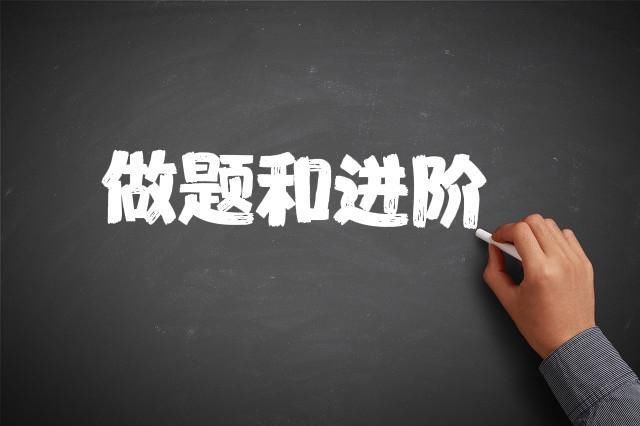 做题和进阶